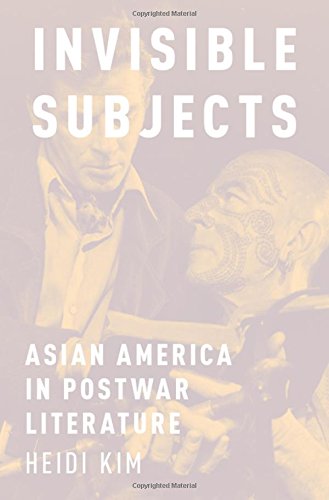 Copyrighted Material

INVISIBLE SUBJECTS

ASIAN AMERICA IN POSTWAR LITERATURE

HEIDI KIM

Copyrighted Material